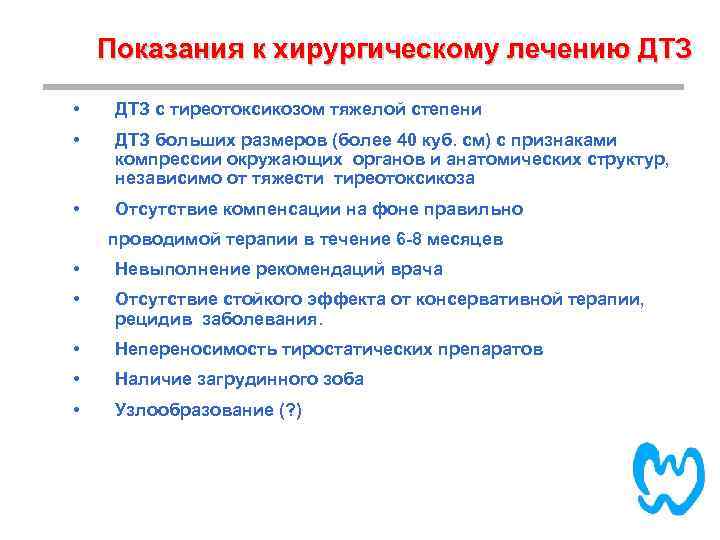 Показания к хирургическому лечению ДТЗ

• ДТЗ с тиреотоксикозом тяжелой степени

• ДТЗ больших размеров (более 40 куб. см) с признаками компрессии окружающих органов и анатомических структур, независимо от тяжести тиреотоксикоза

• Отсутствие компенсации на фоне правильно

проводимой терапии в течение 6-8 месяцев

• Невыполнение рекомендаций врача

• Отсутствие стойкого эффекта от консервативной терапии, рецидив заболевания.

• Непереносимость тиростатических препаратов

• Наличие загрудинного зоба

• Узлообразование (?)